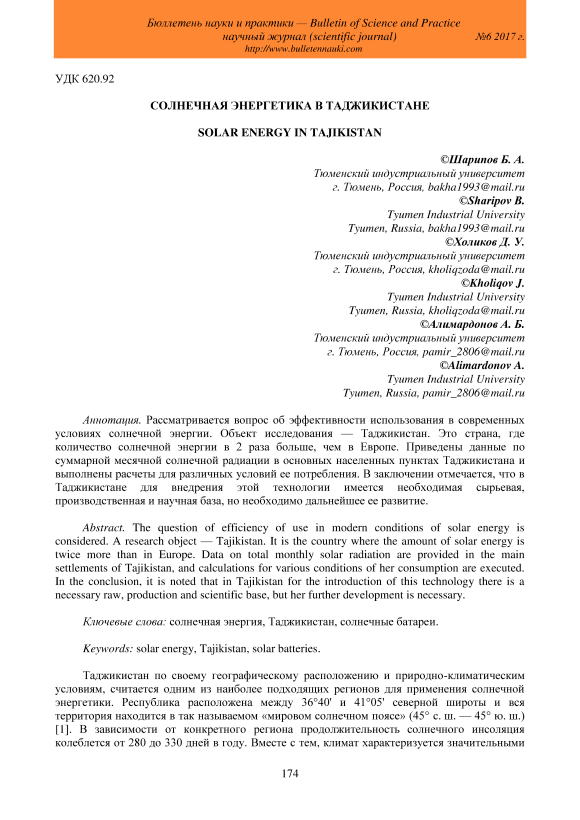 Бюллетень науки и практики — Bulletin of Science and Practice
научный журнал (scientific journal) №6 2017 г.
http://www.bulletennauki.com

УДК 620.92

СОЛНЕЧНАЯ ЭНЕРГЕТИКА В ТАДЖИКИСТАНЕ

SOLAR ENERGY IN TAJIKISTAN

©Шарипов Б. А.
Тюменский индустриальный университет
г. Тюмень, Россия, bakha1993@mail.ru
©Sharipov B.
Tyumen Industrial University
Tyumen, Russia, bakha1993@mail.ru
©Холиков Д. У.
Тюменский индустриальный университет
г. Тюмень, Россия, kholiqzoda@mail.ru
©Kholiqov J.
Tyumen Industrial University
Tyumen, Russia, kholiqzoda@mail.ru
©Алимардонов А. Б.
Тюменский индустриальный университет
г. Тюмень, Россия, pamir_2806@mail.ru
©Alimardonov A.
Tyumen Industrial University
Tyumen, Russia, pamir_2806@mail.ru

Аннотация. Рассматривается вопрос об эффективности использования в современных условиях солнечной энергии. Объект исследования — Таджикистан. Это страна, где количество солнечной энергии в 2 раза больше, чем в Европе. Приведены данные по суммарной месячной солнечной радиации в основных населенных пунктах Таджикистана и выполнены расчеты для различных условий ее потребления. В заключении отмечается, что в Таджикистане для внедрения этой технологии имеется необходимая сырьевая, производственная и научная база, но необходимо дальнейшее ее развитие.

Abstract. The question of efficiency of use in modern conditions of solar energy is considered. A research object — Tajikistan. It is the country where the amount of solar energy is twice more than in Europe. Data on total monthly solar radiation are provided in the main settlements of Tajikistan, and calculations for various conditions of her consumption are executed. In the conclusion, it is noted that in Tajikistan for the introduction of this technology there is a necessary raw, production and scientific base, but her further development is necessary.

Ключевые слова: солнечная энергия, Таджикистан, солнечные батареи.

Keywords: solar energy, Tajikistan, solar batteries.

Таджикистан по своему географическому расположению и природно-климатическим условиям, считается одним из наиболее подходящих регионов для применения солнечной энергетики. Республика расположена между 36°40' и 41°05' северной широты и вся территория находится в так называемом «мировом солнечном поясе» (45° с. ш. — 45° ю. ш.) [1]. В зависимости от конкретного региона продолжительность солнечного инсоляция колеблется от 280 до 330 дней в году. Вместе с тем, климат характеризуется значительными

174